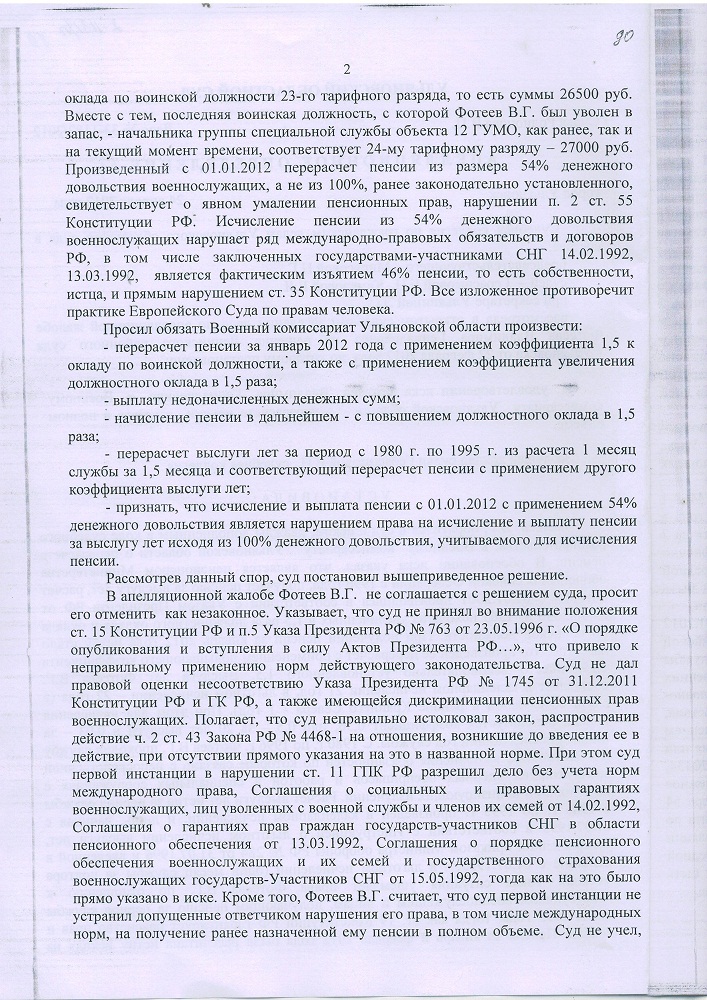 90

2

оклада по воинской должности 23-го тарифного разряда, то есть суммы 26500 руб. Вместе с тем, последняя воинская должность, с которой Фотеев В.Г. был уволен в запас, - начальника группы специальной службы объекта 12 ГУМО, как ранее, так и на текущий момент времени, соответствует 24-му тарифному разряду – 27000 руб. Произведенный с 01.01.2012 перерасчет пенсии из размера 54% денежного довольствия военнослужащих, а не из 100%, ранее законодательно установленного, свидетельствует о явном умалении пенсионных прав, нарушении п. 2 ст. 55 Конституции РФ. Исчисление пенсии из 54% денежного довольствия военнослужащих нарушает ряд международно-правовых обязательств и договоров РФ, в том числе заключенных государствами-участниками СНГ 14.02.1992, 13.03.1992, является фактическим изъятием 46% пенсии, то есть собственности, истца, и прямым нарушением ст. 35 Конституции РФ. Все изложенное противоречит практике Европейского Суда по правам человека.

Просил обязать Военный комиссариат Ульяновской области произвести:

- перерасчет пенсии за январь 2012 года с применением коэффициента 1,5 к окладу по воинской должности, а также с применением коэффициента увеличения должностного оклада в 1,5 раза;

- выплату недоначисленных денежных сумм;

- начисление пенсии в дальнейшем - с повышением должностного оклада в 1,5 раза;

- перерасчет выслуги лет за период с 1980 г. по 1995 г. из расчета 1 месяц службы за 1,5 месяца и соответствующий перерасчет пенсии с применением другого коэффициента выслуги лет;

- признать, что исчисление и выплата пенсии с 01.01.2012 с применением 54% денежного довольствия является нарушением права на исчисление и выплату пенсии за выслугу лет исходя из 100% денежного довольствия, учитываемого для исчисления пенсии.

Рассмотрев данный спор, суд постановил вышеприведенное решение.

В апелляционной жалобе Фотеев В.Г. не соглашается с решением суда, просит его отменить как незаконное. Указывает, что суд не принял во внимание положения ст. 15 Конституции РФ и п.5 Указа Президента РФ № 763 от 23.05.1996 г. «О порядке опубликования и вступления в силу Актов Президента РФ…», что привело к неправильному применению норм действующего законодательства. Суд не дал правовой оценки несоответствию Указа Президента РФ № 1745 от 31.12.2011 Конституции РФ и ГК РФ, а также имеющейся дискриминации пенсионных прав военнослужащих. Полагает, что суд неправильно истолковал закон, распространив действие ч. 2 ст. 43 Закона РФ № 4468-1 на отношения, возникшие до введения ее в действие, при отсутствии прямого указания на это в названной норме. При этом суд первой инстанции в нарушении ст. 11 ГПК РФ разрешил дело без учета норм международного права, Соглашения о социальных и правовых гарантиях военнослужащих, лиц уволенных с военной службы и членов их семей от 14.02.1992, Соглашения о гарантиях прав граждан государств-участников СНГ в области пенсионного обеспечения от 13.03.1992, Соглашения о порядке пенсионного обеспечения военнослужащих и их семей и государственного страхования военнослужащих государств-Участников СНГ от 15.05.1992, тогда как на это было прямо указано в иске. Кроме того, Фотеев В.Г. считает, что суд первой инстанции не устранил допущенные ответчиком нарушения его права, в том числе международных норм, на получение ранее назначенной ему пенсии в полном объеме. Суд не учел,